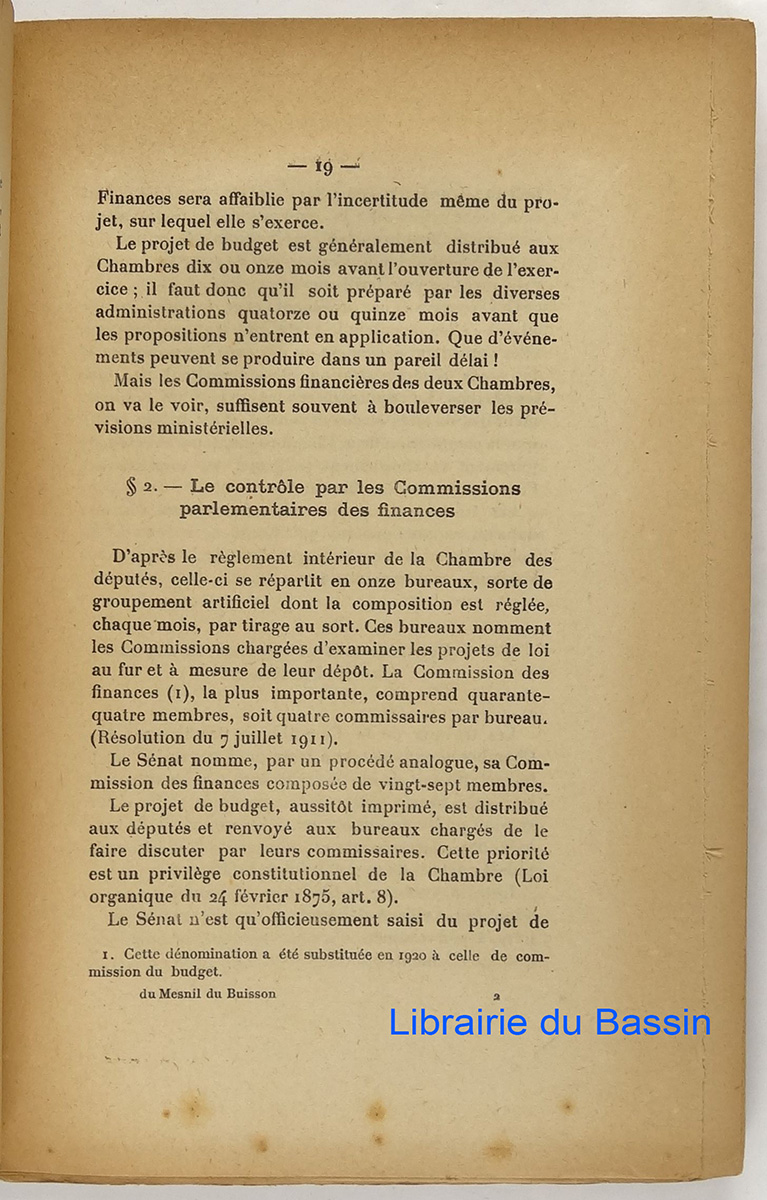 — 19 —

Finances sera affaiblie par l'incertitude même du projet, sur lequel elle s'exerce.

Le projet de budget est généralement distribué aux Chambres dix ou onze mois avant l'ouverture de l'exercice ; il faut donc qu'il soit préparé par les diverses administrations quatorze ou quinze mois avant que les propositions n'entrent en application. Que d'événements peuvent se produire dans un pareil délai !

Mais les Commissions financières des deux Chambres, on va le voir, suffisent souvent à bouleverser les prévisions ministérielles.

§ 2. — Le contrôle par les Commissions parlementaires des finances

D'après le règlement intérieur de la Chambre des députés, celle-ci se répartit en onze bureaux, sorte de groupement artificiel dont la composition est réglée, chaque mois, par tirage au sort. Ces bureaux nomment les Commissions chargées d'examiner les projets de loi au fur et à mesure de leur dépôt. La Commission des finances (1), la plus importante, comprend quarante-quatre membres, soit quatre commissaires par bureau. (Résolution du 7 juillet 1911).

Le Sénat nomme, par un procédé analogue, sa Commission des finances composée de vingt-sept membres.

Le projet de budget, aussitôt imprimé, est distribué aux députés et renvoyé aux bureaux chargés de le faire discuter par leurs commissaires. Cette priorité est un privilège constitutionnel de la Chambre (Loi organique du 24 février 1875, art. 8).

Le Sénat n'est qu'officieusement saisi du projet de

1. Cette dénomination a été substituée en 1920 à celle de commission du budget.

du Mesnil du Buisson 2

Librairie du Bassin